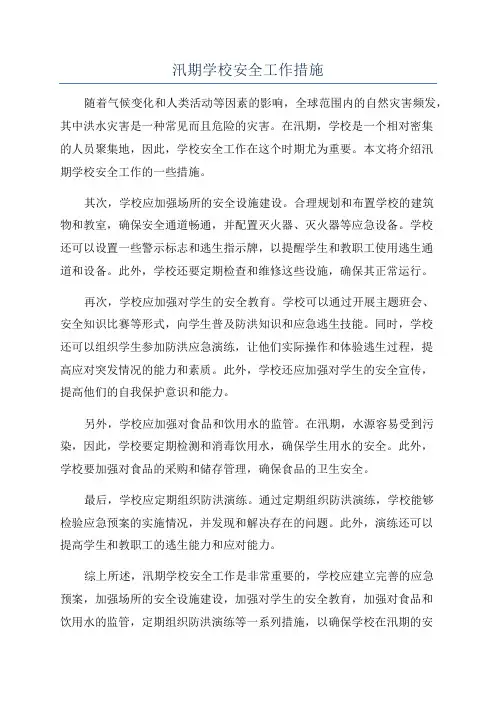 汛期学校安全工作措施

随着气候变化和人类活动等因素的影响，全球范围内的自然灾害频发，其中洪水灾害是一种常见而且危险的灾害。在汛期，学校是一个相对密集的人员聚集地，因此，学校安全工作在这个时期尤为重要。本文将介绍汛期学校安全工作的一些措施。

其次，学校应加强场所的安全设施建设。合理规划和布置学校的建筑物和教室，确保安全通道畅通，并配置灭火器、灭火器等应急设备。学校还可以设置一些警示标志和逃生指示牌，以提醒学生和教职工使用逃生通道和设备。此外，学校还要定期检查和维修这些设施，确保其正常运行。

再次，学校应加强对学生的安全教育。学校可以通过开展主题班会、安全知识比赛等形式，向学生普及防洪知识和应急逃生技能。同时，学校还可以组织学生参加防洪应急演练，让他们实际操作和体验逃生过程，提高应对突发情况的能力和素质。此外，学校还应加强对学生的安全宣传，提高他们的自我保护意识和能力。

另外，学校应加强对食品和饮用水的监管。在汛期，水源容易受到污染，因此，学校要定期检测和消毒饮用水，确保学生用水的安全。此外，学校要加强对食品的采购和储存管理，确保食品的卫生安全。

最后，学校应定期组织防洪演练。通过定期组织防洪演练，学校能够检验应急预案的实施情况，并发现和解决存在的问题。此外，演练还可以提高学生和教职工的逃生能力和应对能力。

综上所述，汛期学校安全工作是非常重要的，学校应建立完善的应急预案，加强场所的安全设施建设，加强对学生的安全教育，加强对食品和饮用水的监管，定期组织防洪演练等一系列措施，以确保学校在汛期的安